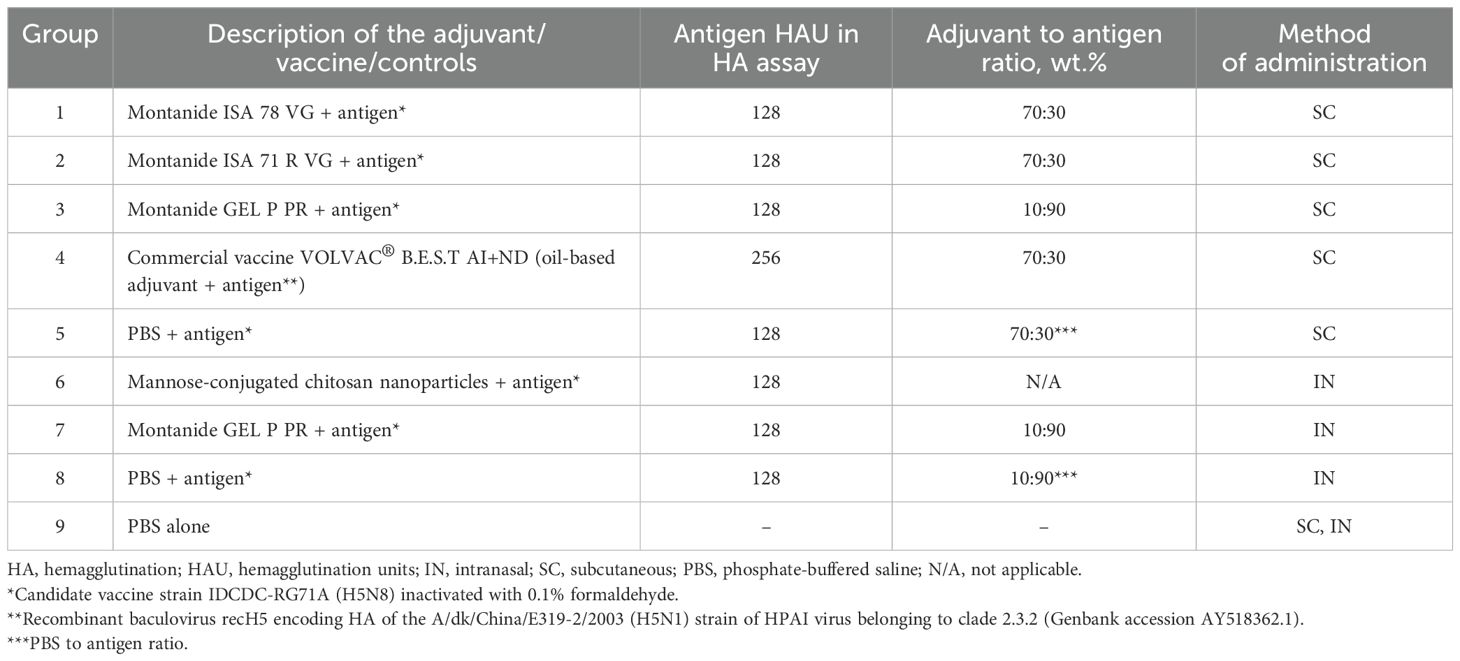 | Group | Description of the adjuvant/ vaccine/controls | Antigen HAU in HA assay | Adjuvant to antigen ratio, wt.% | Method of administration |
|---|---|---|---|---|
| 1 | Montanide ISA 78 VG + antigen* | 128 | 70:30 | SC |
| 2 | Montanide ISA 71 R VG + antigen* | 128 | 70:30 | SC |
| 3 | Montanide GEL P PR + antigen* | 128 | 10:90 | SC |
| 4 | Commercial vaccine VOLVAC® B.E.S.T AI+ND (oil-based adjuvant + antigen**) | 256 | 70:30 | SC |
| 5 | PBS + antigen* | 128 | 70:30*** | SC |
| 6 | Mannose-conjugated chitosan nanoparticles + antigen* | 128 | N/A | IN |
| 7 | Montanide GEL P PR + antigen* | 128 | 10:90 | IN |
| 8 | PBS + antigen* | 128 | 10:90*** | IN |
| 9 | PBS alone | – | – | SC, IN |

HA, hemagglutination; HAU, hemagglutination units; IN, intranasal; SC, subcutaneous; PBS, phosphate-buffered saline; N/A, not applicable.
*Candidate vaccine strain IDCDC-RG71A (H5N8) inactivated with 0.1% formaldehyde.
**Recombinant baculovirus recH5 encoding HA of the A/dk/China/E319-2/2003 (H5N1) strain of HPAI virus belonging to clade 2.3.2 (Genbank accession AY518362.1).
***PBS to antigen ratio.